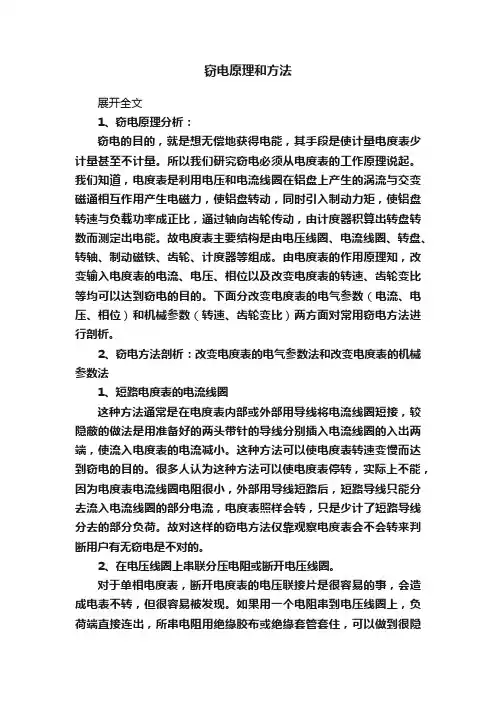 窃电原理和方法

展开全文

1、窃电原理分析：

窃电的目的，就是想无偿地获得电能，其手段是使计量电度表少计量甚至不计量。所以我们研究窃电必须从电度表的工作原理说起。我们知道，电度表是利用电压和电流线圈在铝盘上产生的涡流与交变磁通相互作用产生电磁力，使铝盘转动，同时引入制动力矩，使铝盘转速与负载功率成正比，通过轴向齿轮传动，由计度器积算出转盘转数而测定出电能。故电度表主要结构是由电压线圈、电流线圈、转盘、转轴、制动磁铁、齿轮、计度器等组成。由电度表的作用原理知，改变输入电度表的电流、电压、相位以及改变电度表的转速、齿轮变比等均可以达到窃电的目的。下面分改变电度表的电气参数（电流、电压、相位）和机械参数（转速、齿轮变比）两方面对常用窃电方法进行剖析。

2、窃电方法剖析：改变电度表的电气参数法和改变电度表的机械参数法

1、短路电度表的电流线圈

这种方法通常是在电度表内部或外部用导线将电流线圈短接，较隐蔽的做法是用准备好的两头带针的导线分别插入电流线圈的入出两端，使流入电度表的电流减小。这种方法可以使电度表转速变慢而达到窃电的目的。很多人认为这种方法可以使电度表停转，实际上不能，因为电度表电流线圈电阻很小，外部用导线短路后，短路导线只能分去流入电流线圈的部分电流，电度表照样会转，只是少计了短路导线分去的部分负荷。故对这样的窃电方法仅靠观察电度表会不会转来判断用户有无窃电是不对的。

2、在电压线圈上串联分压电阻或断开电压线圈。

对于单相电度表，断开电度表的电压联接片是很容易的事，会造成电表不转，但很容易被发现。如果用一个电阻串到电压线圈上，负荷端直接连出，所串电阻用绝缘胶布或绝缘套管套住，可以做到很隐